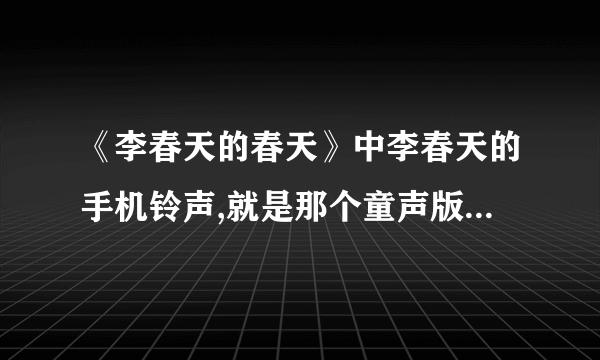 《李春天的春天》中李春天的手机铃声,就是那个童声版...